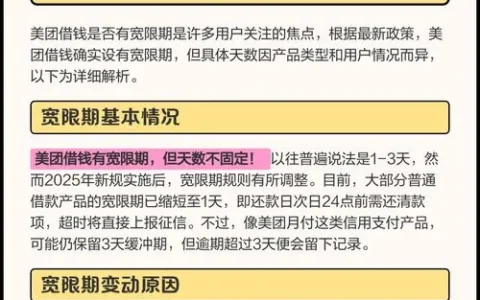 美团借钱是否有宽限期是许多用户关注的焦点，根据最新政策，美团借钱确实设有宽限期，但具体天数因产品类型和用户情况而异，以下为详细解析。

宽限期基本情况

美团借钱有宽限期，但天数不固定！以往普遍说法是1-3天，然而2025年新规实施后，宽限期规则有所调整。目前，大部分普通借款产品的宽限期已缩短至1天，即还款日次日24点前需还清款项，超时将直接上报征信。不过，像美团月付这类信用支付产品，可能仍保留3天缓冲期，但逾期超过3天便会留下记录。

宽限期变动原因